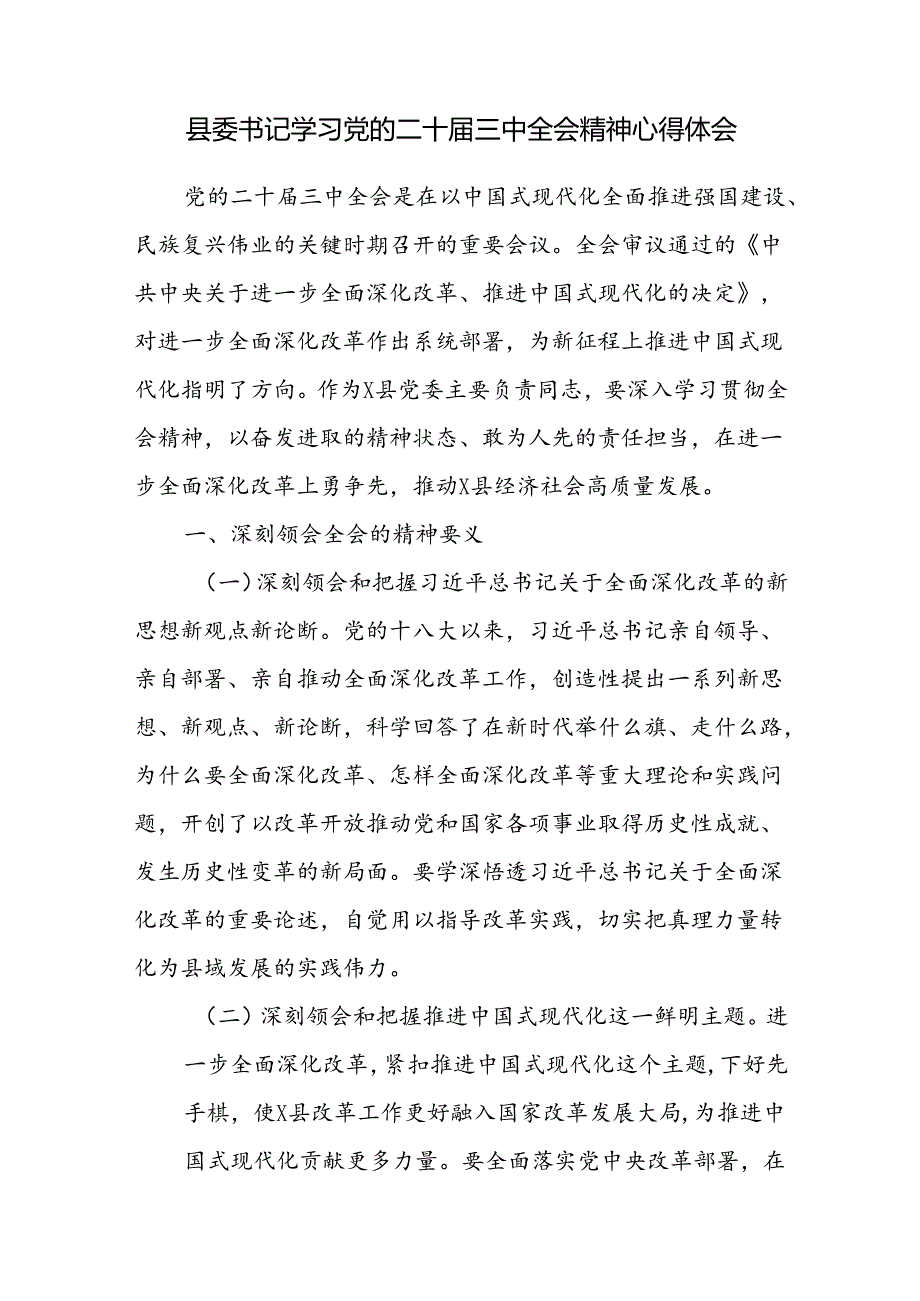 县委书记学习党的二十届三中全会精神心得体会

党的二十届三中全会是在以中国式现代化全面推进强国建设、民族复兴伟业的关键时期召开的重要会议。全会审议通过的《中共中央关于进一步全面深化改革、推进中国式现代化的决定》，对进一步全面深化改革作出系统部署，为新征程上推进中国式现代化指明了方向。作为X县党委主要负责同志，要深入学习贯彻全会精神，以奋发进取的精神状态、敢为人先的责任担当，在进一步全面深化改革上勇争先，推动X县经济社会高质量发展。

一、深刻领会全会的精神要义

（一）深刻领会和把握习近平总书记关于全面深化改革的新思想新观点新论断。党的十八大以来，习近平总书记亲自领导、亲自部署、亲自推动全面深化改革工作，创造性提出一系列新思想、新观点、新论断，科学回答了在新时代举什么旗、走什么路，为什么要全面深化改革、怎样全面深化改革等重大理论和实践问题，开创了以改革开放推动党和国家各项事业取得历史性成就、发生历史性变革的新局面。要学深悟透习近平总书记关于全面深化改革的重要论述，自觉用以指导改革实践，切实把真理力量转化为县域发展的实践伟力。

（二）深刻领会和把握推进中国式现代化这一鲜明主题。进一步全面深化改革，紧扣推进中国式现代化这个主题，下好先手棋，使X县改革工作更好融入国家改革发展大局，为推进中国式现代化贡献更多力量。要全面落实党中央改革部署，在